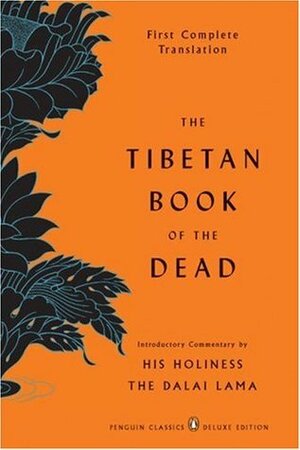 First Complete Translation

THE TIBETAN BOOK OF THE DEAD

Introductory Commentary by
HIS HOLINESS THE DALAI LAMA

PENGUIN CLASSICS DELUXE EDITION